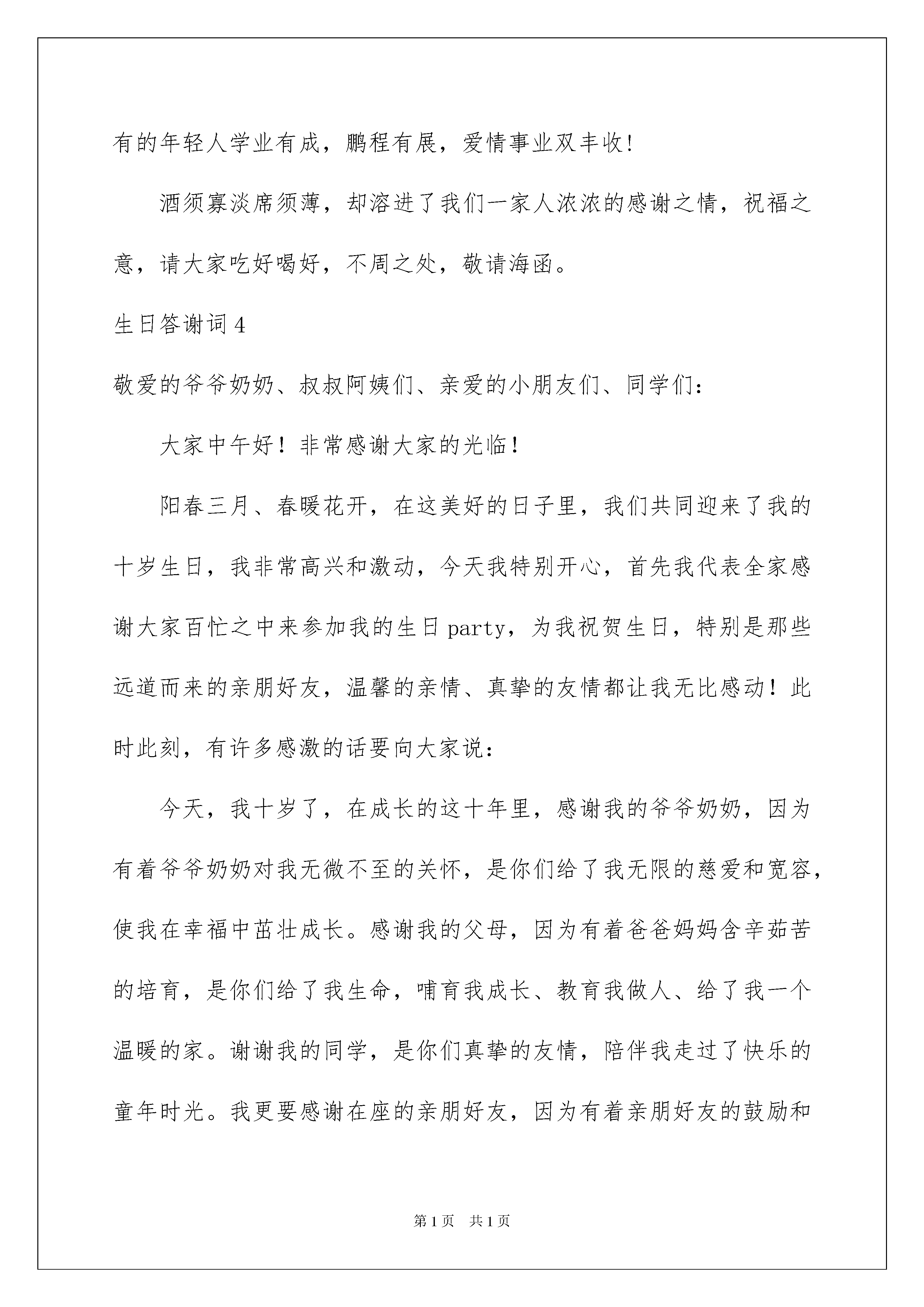 有的年轻人学业有成，鹏程有展，爱情事业双丰收!

酒须寡淡席须薄，却溶进了我们一家人浓浓的感谢之情，祝福之意，请大家吃好喝好，不周之处，敬请海函。

生日答谢词 4

敬爱的爷爷奶奶、叔叔阿姨们、亲爱的小朋友们、同学们:

大家中午好！非常感谢大家的光临！

阳春三月、春暖花开，在这美好的日子里，我们共同迎来了我的十岁生日，我非常高兴和激动，今天我特别开心，首先我代表全家感谢大家百忙之中来参加我的生日 party，为我祝贺生日，特别是那些远道而来的亲朋好友，温馨的亲情、真挚的友情都让我无比感动！此时此刻，有许多感激的话要向大家说:

今天，我十岁了，在成长的这十年里，感谢我的爷爷奶奶，因为有着爷爷奶奶对我无微不至的关怀，是你们给了我无限的慈爱和宽容，使我在幸福中茁壮成长。感谢我的父母，因为有着爸爸妈妈含辛茹苦的培育，是你们给了我生命，哺育我成长、教育我做人、给了我一个温暖的家。谢谢我的同学，是你们真挚的友情，陪伴我走过了快乐的童年时光。我更要感谢在座的亲朋好友，因为有着亲朋好友的鼓励和

第 1 页 共 1 页